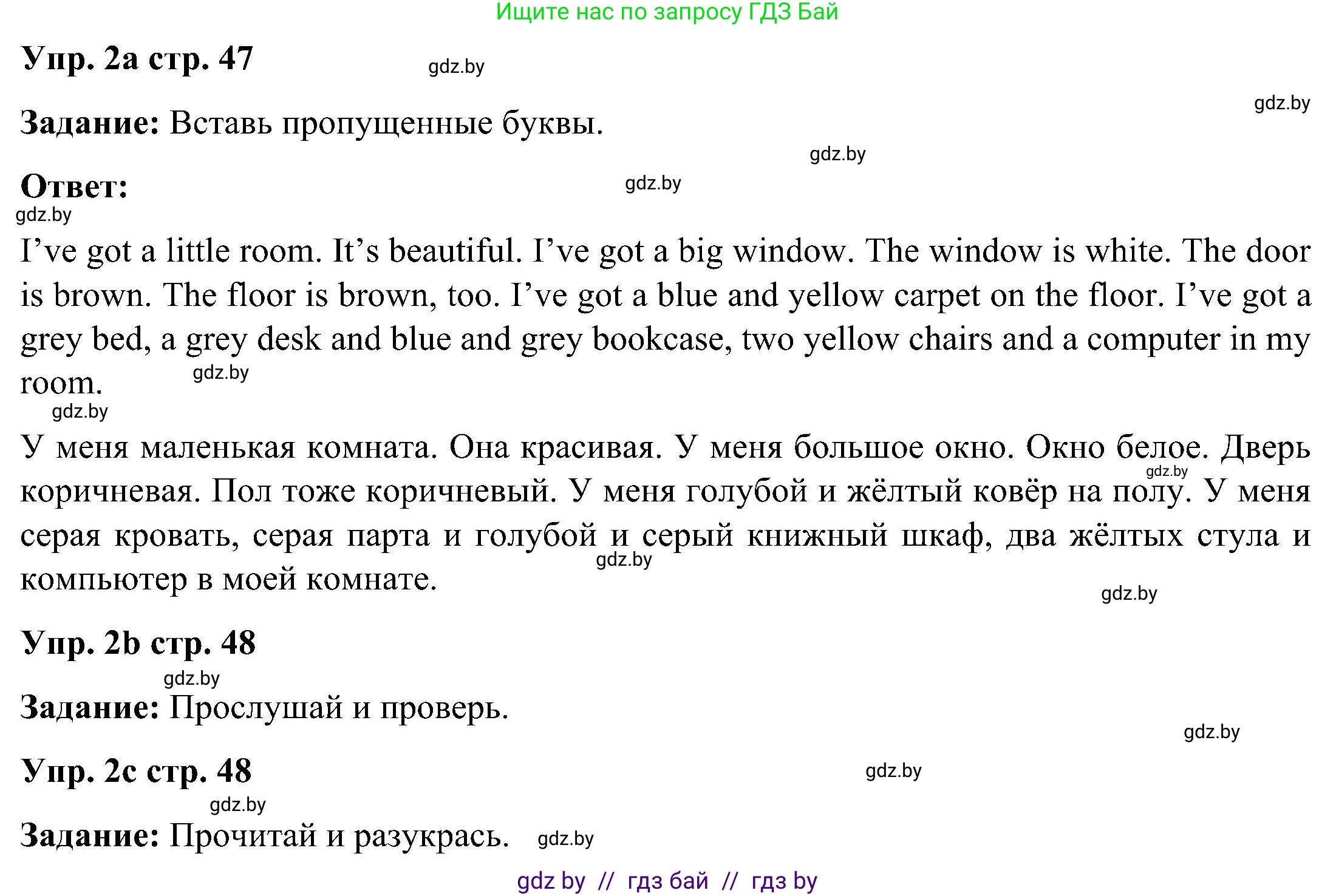 Ищите нас по запросу ГДЗ Бай

Упр. 2a стр. 47

gdz.by

gdz.by

Задание: Вставь пропущенные буквы.

gdz.by

Ответ:

gdz.by

gdz.by

I’ve got a little room. It’s beautiful. I’ve got a big window. The window is white. The door is brown. The floor is brown, too. I’ve got a blue and yellow carpet on the floor. I’ve got a grey bed, a grey desk and blue and grey bookcase, two yellow chairs and a computer in my room.

gdz.by

gdz.by

У меня маленькая комната. Она красивая. У меня большое окно. Окно белое. Дверь коричневая. Пол тоже коричневый. У меня голубой и жёлтый ковёр на полу. У меня серая кровать, серая парта и голубой и серый книжный шкаф, два жёлтых стула и компьютер в моей комнате.

gdz.by

gdz.by

gdz.by

Упр. 2b стр. 48

gdz.by

Задание: Прослушай и проверь.

gdz.by

Упр. 2c стр. 48

gdz.by

gdz.by

Задание: Прочитай и разукрась.

gdz.by

gdz by // гдз бай // гдз by